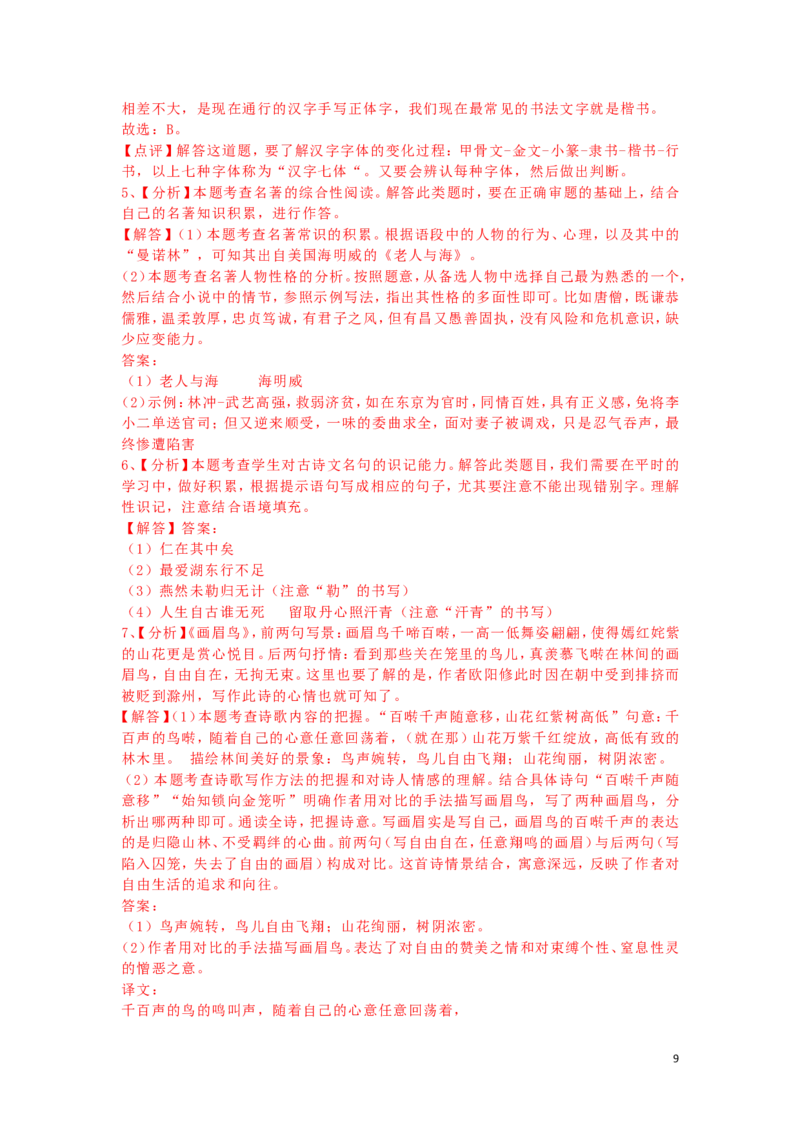 相差不大，是现在通行的汉字手写正体字，我们现在最常见的书法文字就是楷书。
故选：B。
【点评】解答这道题，要了解汉字字体的变化过程：甲骨文-金文-小篆-隶书-楷书-行书，以上七种字体称为“汉字七体“。又要会辨认每种字体，然后做出判断。
5、【分析】本题考查名著的综合性阅读。解答此类题时，要在正确审题的基础上，结合自己的名著知识积累，进行作答。
【解答】（1）本题考查名著常识的积累。根据语段中的人物的行为、心理，以及其中的“曼诺林”，可知其出自美国海明威的《老人与海》。
（2）本题考查名著人物性格的分析。按照题意，从备选人物中选择自己最为熟悉的一个，然后结合小说中的情节，参照示例写法，指出其性格的多面性即可。比如唐僧，既谦恭儒雅，温柔敦厚，忠贞笃诚，有君子之风，但有昌又愚善固执，没有风险和危机意识，缺少应变能力。
答案：
（1）老人与海　　海明威
（2）示例：林冲-武艺高强，救弱济贫，如在东京为官时，同情百姓，具有正义感，免将李小二单送官司；但又逆来顺受，一味的委曲求全，面对妻子被调戏，只是忍气吞声，最终惨遭陷害
6、【分析】本题考查学生对古诗文名句的识记能力。解答此类题目，我们需要在平时的学习中，做好积累，根据提示语句写成相应的句子，尤其要注意不能出现错别字。理解性识记，注意结合语境填充。
【解答】答案：
（1）仁在其中矣
（2）最爱湖东行不足
（3）燕然未勒归无计（注意“勒”的书写）
（4）人生自古谁无死　　留取丹心照汗青（注意“汗青”的书写）
7、【分析】《画眉鸟》，前两句写景：画眉鸟千啼百啭，一高一低舞姿翩翩，使得嫣红姹紫的山花更是赏心悦目。后两句抒情：看到那些关在笼里的鸟儿，真羡慕飞啭在林间的画眉鸟，自由自在，无拘无束。这里也要了解的是，作者欧阳修此时因在朝中受到排挤而被贬到滁州，写作此诗的心情也就可知了。
【解答】（1）本题考查诗歌内容的把握。“百啭千声随意移，山花红紫树高低”句意：千百声的鸟啭，随着自己的心意任意回荡着，（就在那）山花万紫千红绽放，高低有致的林木里。　描绘林间美好的景象：鸟声婉转，鸟儿自由飞翔；山花绚丽，树阴浓密。
（2）本题考查诗歌写作方法的把握和对诗人情感的理解。结合具体诗句“百啭千声随意移”“始知锁向金笼听”明确作者用对比的手法描写画眉鸟，写了两种画眉鸟，分析出哪两种即可。通读全诗，把握诗意。写画眉实是写自己，画眉鸟的百啭千声的表达的是归隐山林、不受羁绊的心曲。前两句（写自由自在，任意翔鸣的画眉）与后两句（写陷入囚笼，失去了自由的画眉）构成对比。这首诗情景结合，寓意深远，反映了作者对自由生活的追求和向往。
答案：
（1）鸟声婉转，鸟儿自由飞翔；山花绚丽，树阴浓密。
（2）作者用对比的手法描写画眉鸟。表达了对自由的赞美之情和对束缚个性、窒息性灵的憎恶之意。
译文：
千百声的鸟的鸣叫声，随着自己的心意任意回荡着，

9